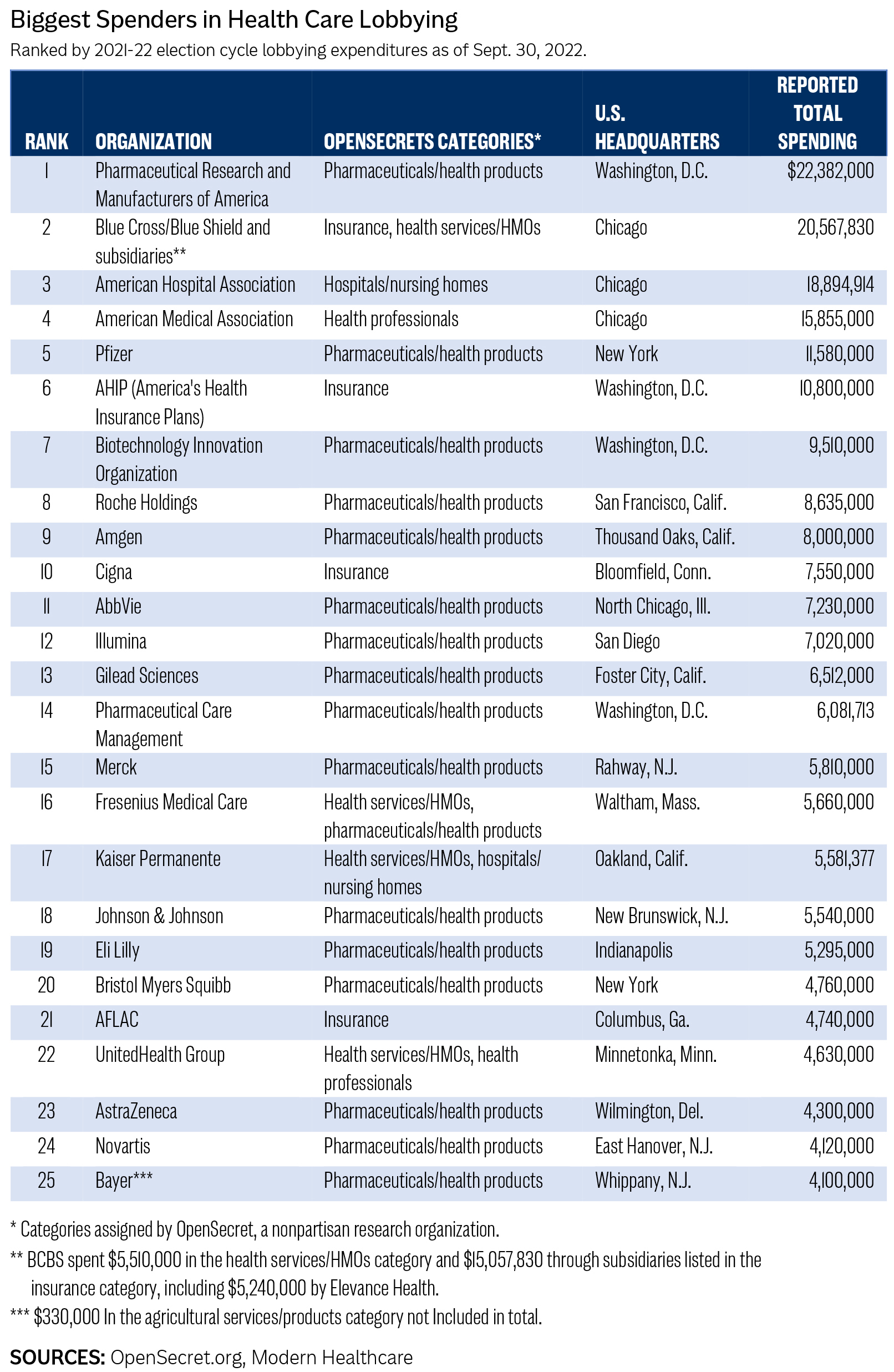 Biggest Spenders in Health Care Lobbying

Ranked by 2021-22 election cycle lobbying expenditures as of Sept. 30, 2022.

| RANK | ORGANIZATION | OPENSECRETS CATEGORIES* | U.S. HEADQUARTERS | REPORTED TOTAL SPENDING |
|---|---|---|---|---|
| 1 | Pharmaceutical Research and Manufacturers of America | Pharmaceuticals/health products | Washington, D.C. | $22,382,000 |
| 2 | Blue Cross/Blue Shield and subsidiaries** | Insurance, health services/HMOs | Chicago | 20,567,830 |
| 3 | American Hospital Association | Hospitals/nursing homes | Chicago | 18,894,914 |
| 4 | American Medical Association | Health professionals | Chicago | 15,855,000 |
| 5 | Pfizer | Pharmaceuticals/health products | New York | 11,580,000 |
| 6 | AHIP (America's Health Insurance Plans) | Insurance | Washington, D.C. | 10,800,000 |
| 7 | Biotechnology Innovation Organization | Pharmaceuticals/health products | Washington, D.C. | 9,510,000 |
| 8 | Roche Holdings | Pharmaceuticals/health products | San Francisco, Calif. | 8,635,000 |
| 9 | Amgen | Pharmaceuticals/health products | Thousand Oaks, Calif. | 8,000,000 |
| 10 | Cigna | Insurance | Bloomfield, Conn. | 7,550,000 |
| 11 | AbbVie | Pharmaceuticals/health products | North Chicago, Ill. | 7,230,000 |
| 12 | Illumina | Pharmaceuticals/health products | San Diego | 7,020,000 |
| 13 | Gilead Sciences | Pharmaceuticals/health products | Foster City, Calif. | 6,512,000 |
| 14 | Pharmaceutical Care Management | Pharmaceuticals/health products | Washington, D.C. | 6,081,713 |
| 15 | Merck | Pharmaceuticals/health products | Rahway, N.J. | 5,810,000 |
| 16 | Fresenius Medical Care | Health services/HMOs, pharmaceuticals/health products | Waltham, Mass. | 5,660,000 |
| 17 | Kaiser Permanente | Health services/HMOs, hospitals/ nursing homes | Oakland, Calif. | 5,581,377 |
| 18 | Johnson & Johnson | Pharmaceuticals/health products | New Brunswick, N.J. | 5,540,000 |
| 19 | Eli Lilly | Pharmaceuticals/health products | Indianapolis | 5,295,000 |
| 20 | Bristol Myers Squibb | Pharmaceuticals/health products | New York | 4,760,000 |
| 21 | AFLAC | Insurance | Columbus, Ga. | 4,740,000 |
| 22 | UnitedHealth Group | Health services/HMOs, health professionals | Minnetonka, Minn. | 4,630,000 |
| 23 | AstraZeneca | Pharmaceuticals/health products | Wilmington, Del. | 4,300,000 |
| 24 | Novartis | Pharmaceuticals/health products | East Hanover, N.J. | 4,120,000 |
| 25 | Bayer*** | Pharmaceuticals/health products | Whippany, N.J. | 4,100,000 |

* Categories assigned by OpenSecret, a nonpartisan research organization.

** BCBS spent $5,510,000 in the health services/HMOs category and $15,057,830 through subsidiaries listed in the insurance category, including $5,240,000 by Elevance Health.

*** $330,000 In the agricultural services/products category not Included in total.

SOURCES: OpenSecret.org, Modern Healthcare